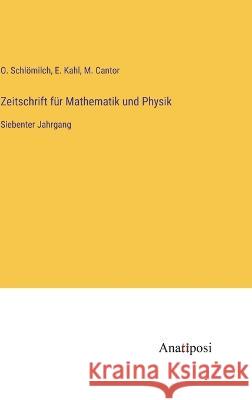 O. Schlömilch, E. Kahl, M. Cantor

Zeitschrift für Mathematik und Physik

Siebenter Jahrgang

Anatiposi

Kraina Książek